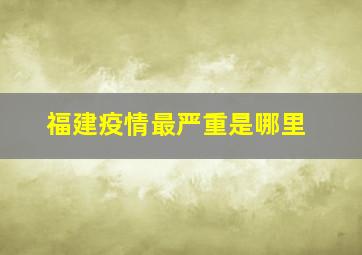 福建疫情最严重是哪里